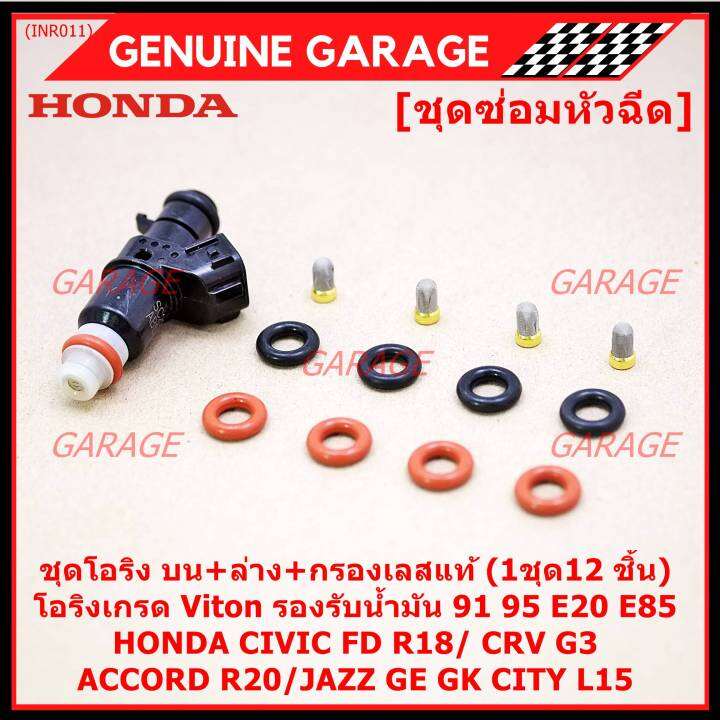 (INR011)

GENUINE GARAGE

HONDA

[ชุดซ่อมหัวฉีด]

GARAGE GARAGE GARAGE GARAGE GARAGE

ชุดโอริง บน+ล่าง+กรองเลสแท้ (1ชุด12 ชิ้น)
โอริงเกรด Viton รองรับน้ำมัน 91 95 E20 E85
HONDA CIVIC FD R18/ CRV G3
ACCORD R20/JAZZ GE GK CITY L15